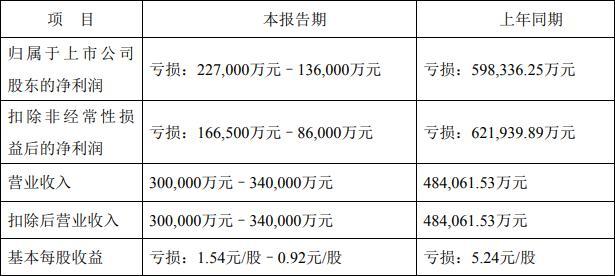 | 项　目 | 本报告期 | 上年同期 |
|---|---|---|
| 归属于上市公司股东的净利润 | 亏损：227,000万元－136,000万元 | 亏损：598,336.25万元 |
| 扣除非经常性损益后的净利润 | 亏损：166,500万元－86,000万元 | 亏损：621,939.89万元 |
| 营业收入 | 300,000万元－340,000万元 | 484,061.53万元 |
| 扣除后营业收入 | 300,000万元－340,000万元 | 484,061.53万元 |
| 基本每股收益 | 亏损：1.54元/股－0.92元/股 | 亏损：5.24元/股 |